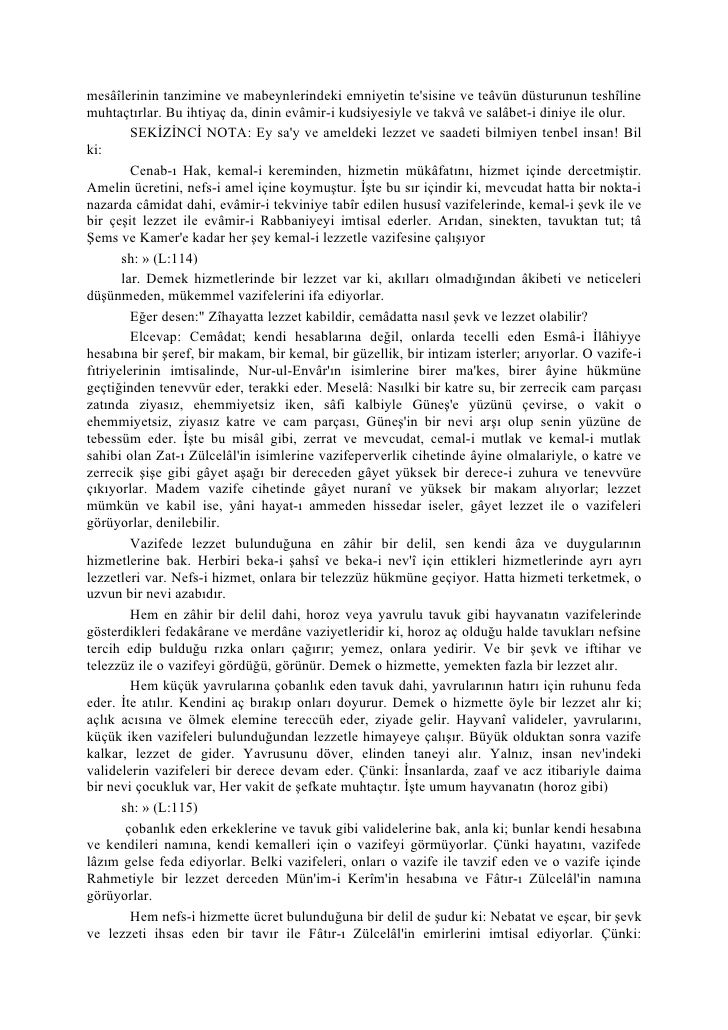 mesâîlerinin tanzimine ve mabeynlerindeki emniyetin te'sisine ve teâvün düsturunun teshîline muhtaçtırlar. Bu ihtiyaç da, dinin evâmir-i kudsiyesiyle ve takvâ ve salâbet-i diniye ile olur.

SEKİZİNCİ NOTA: Ey sa'y ve ameldeki lezzet ve saadeti bilmiyen tenbel insan! Bil ki:

Cenab-ı Hak, kemal-i kereminden, hizmetin mükâfatını, hizmet içinde dercetmiştir. Amelin ücretini, nefs-i amel içine koymuştur. İşte bu sır içindir ki, mevcudat hatta bir nokta-i nazarda câmidat dahi, evâmir-i tekviniye tabîr edilen hususî vazifelerinde, kemal-i şevk ile ve bir çeşit lezzet ile evâmir-i Rabbaniyeyi imtisal ederler. Arıdan, sinekten, tavuktan tut; tâ Şems ve Kamer'e kadar her şey kemal-i lezzetle vazifesine çalışıyor

sh: » (L:114)

lar. Demek hizmetlerinde bir lezzet var ki, akılları olmadığından âkibeti ve neticeleri düşünmeden, mükemmel vazifelerini ifa ediyorlar.

Eğer desen:" Zîhayatta lezzet kabildir, cemâdatta nasıl şevk ve lezzet olabilir?

Elcevap: Cemâdat; kendi hesablarına değil, onlarda tecelli eden Esmâ-i İlâhiyye hesabına bir şeref, bir makam, bir kemal, bir güzellik, bir intizam isterler; arıyorlar. O vazife-i fıtriyelerinin imtisalinde, Nur-ul-Envâr'ın isimlerine birer ma'kes, birer âyine hükmüne geçtiğinden tenevvür eder, terakki eder. Meselâ: Nasılki bir katre su, bir zerrecik cam parçası zatında ziyasız, ehemmiyetsiz iken, sâfi kalbiyle Güneş'e yüzünü çevirse, o vakit o ehemmiyetsiz, ziyasız katre ve cam parçası, Güneş'in bir nevi arşı olup senin yüzüne de tebessüm eder. İşte bu misâl gibi, zerrat ve mevcudat, cemal-i mutlak ve kemal-i mutlak sahibi olan Zat-ı Zülcelâl'in isimlerine vazifeperverlik cihetinde âyine olmalariyle, o katre ve zerrecik şişe gibi gâyet aşağı bir dereceden gâyet yüksek bir derece-i zuhura ve tenevvüre çıkıyorlar. Madem vazife cihetinde gâyet nuranî ve yüksek bir makam alıyorlar; lezzet mümkün ve kabil ise, yâni hayat-ı ammeden hissedar iseler, gâyet lezzet ile o vazifeleri görüyorlar, denilebilir.

Vazifede lezzet bulunduğuna en zâhir bir delil, sen kendi âza ve duygularının hizmetlerine bak. Herbiri beka-i şahsî ve beka-i nev'î için ettikleri hizmetlerinde ayrı ayrı lezzetleri var. Nefs-i hizmet, onlara bir telezzüz hükmüne geçiyor. Hatta hizmeti terketmek, o uzvun bir nevi azabıdır.

Hem en zâhir bir delil dahi, horoz veya yavrulu tavuk gibi hayvanatın vazifelerinde gösterdikleri fedakârane ve merdâne vaziyetleridir ki, horoz aç olduğu halde tavukları nefsine tercih edip bulduğu rızka onları çağırır; yemez, onlara yedirir. Ve bir şevk ve iftihar ve telezzüz ile o vazifeyi gördüğü, görünür. Demek o hizmette, yemekten fazla bir lezzet alır.

Hem küçük yavrularına çobanlık eden tavuk dahi, yavrularının hatırı için ruhunu feda eder. İte atılır. Kendini aç bırakıp onları doyurur. Demek o hizmette öyle bir lezzet alır ki; açlık acısına ve ölmek elemine tereccüh eder, ziyade gelir. Hayvanî valideler, yavrularını, küçük iken vazifeleri bulunduğundan lezzetle himayeye çalışır. Büyük olduktan sonra vazife kalkar, lezzet de gider. Yavrusunu döver, elinden taneyi alır. Yalnız, insan nev'indeki validelerin vazifeleri bir derece devam eder. Çünki: İnsanlarda, zaaf ve acz itibariyle daima bir nevi çocukluk var, Her vakit de şefkate muhtaçtır. İşte umum hayvanatın (horoz gibi)

sh: » (L:115)

çobanlık eden erkeklerine ve tavuk gibi validelerine bak, anla ki; bunlar kendi hesabına ve kendileri namına, kendi kemalleri için o vazifeyi görmüyorlar. Çünki hayatını, vazifede lâzım gelse feda ediyorlar. Belki vazifeleri, onları o vazife ile tavzif eden ve o vazife içinde Rahmetiyle bir lezzet derceden Mün'im-i Kerîm'in hesabına ve Fâtır-ı Zülcelâl'in namına görüyorlar.

Hem nefs-i hizmette ücret bulunduğuna bir delil de şudur ki: Nebatat ve eşcar, bir şevk ve lezzeti ihsas eden bir tavır ile Fâtır-ı Zülcelâl'in emirlerini imtisal ediyorlar. Çünki: